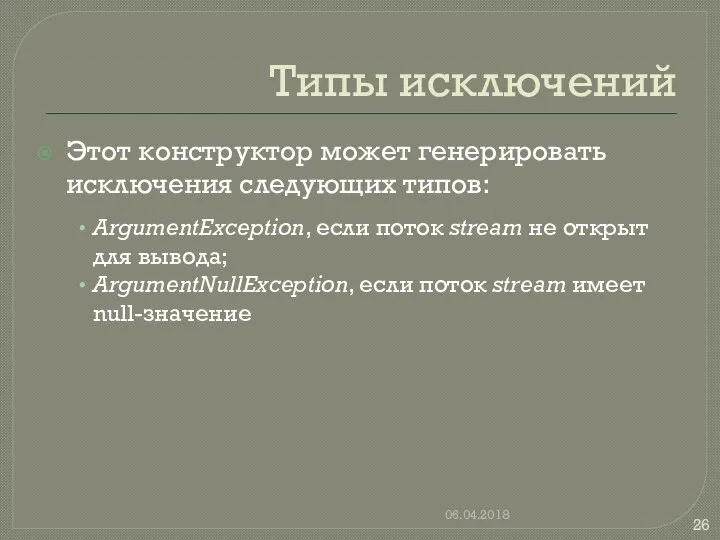 Типы исключений

Этот конструктор может генерировать исключения следующих типов:

• ArgumentException, если поток stream не открыт для вывода;
• ArgumentNullException, если поток stream имеет null-значение

06.04.2018

26